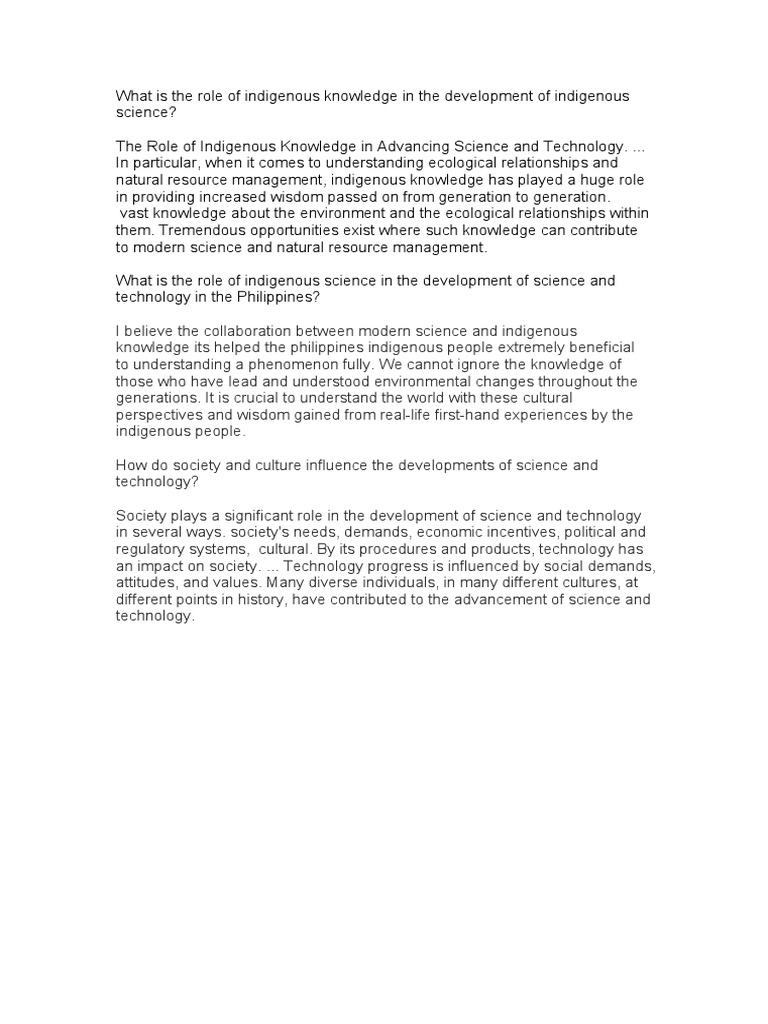 What is the role of indigenous knowledge in the development of indigenous science?

The Role of Indigenous Knowledge in Advancing Science and Technology. ... In particular, when it comes to understanding ecological relationships and natural resource management, indigenous knowledge has played a huge role in providing increased wisdom passed on from generation to generation. vast knowledge about the environment and the ecological relationships within them. Tremendous opportunities exist where such knowledge can contribute to modern science and natural resource management.

What is the role of indigenous science in the development of science and technology in the Philippines?

I believe the collaboration between modern science and indigenous knowledge its helped the philippines indigenous people extremely beneficial to understanding a phenomenon fully. We cannot ignore the knowledge of those who have lead and understood environmental changes throughout the generations. It is crucial to understand the world with these cultural perspectives and wisdom gained from real-life first-hand experiences by the indigenous people.

How do society and culture influence the developments of science and technology?

Society plays a significant role in the development of science and technology in several ways. society's needs, demands, economic incentives, political and regulatory systems, cultural. By its procedures and products, technology has an impact on society. ... Technology progress is influenced by social demands, attitudes, and values. Many diverse individuals, in many different cultures, at different points in history, have contributed to the advancement of science and technology.